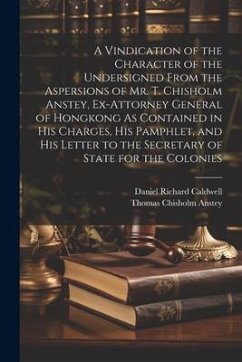 A Vindication of the Character of the Undersigned From the Aspersions of Mr. T. Chisholm Anstey, Ex-Attorney General of Hongkong As Contained in His Charges, His Pamphlet, and His Letter to the Secretary of State for the Colonies

Daniel Richard Caldwell
Thomas Chisholm Anstey